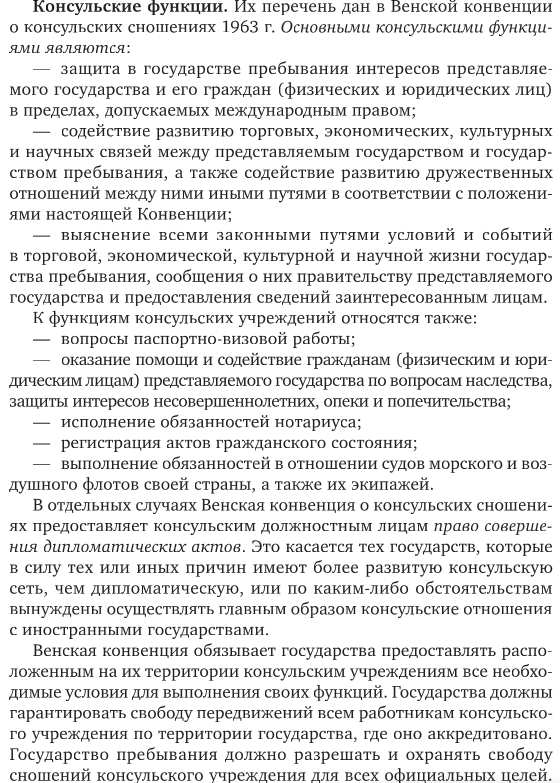 Консульские функции. Их перечень дан в Венской конвенции о консульских сношениях 1963 г. Основными консульскими функциями являются:

— защита в государстве пребывания интересов представляемого государства и его граждан (физических и юридических лиц) в пределах, допускаемых международным правом;

— содействие развитию торговых, экономических, культурных и научных связей между представляемым государством и государством пребывания, а также содействие развитию дружественных отношений между ними иными путями в соответствии с положениями настоящей Конвенции;

— выяснение всеми законными путями условий и событий в торговой, экономической, культурной и научной жизни государства пребывания, сообщения о них правительству представляемого государства и предоставления сведений заинтересованным лицам.

К функциям консульских учреждений относятся также:

— вопросы паспортно-визовой работы;

— оказание помощи и содействие гражданам (физическим и юридическим лицам) представляемого государства по вопросам наследства, защиты интересов несовершеннолетних, опеки и попечительства;

— исполнение обязанностей нотариуса;

— регистрация актов гражданского состояния;

— выполнение обязанностей в отношении судов морского и воздушного флотов своей страны, а также их экипажей.

В отдельных случаях Венская конвенция о консульских сношениях предоставляет консульским должностным лицам право совершения дипломатических актов. Это касается тех государств, которые в силу тех или иных причин имеют более развитую консульскую сеть, чем дипломатическую, или по каким-либо обстоятельствам вынуждены осуществлять главным образом консульские отношения с иностранными государствами.

Венская конвенция обязывает государства предоставлять расположенным на их территории консульским учреждениям все необходимые условия для выполнения своих функций. Государства должны гарантировать свободу передвижений всем работникам консульского учреждения по территории государства, где оно аккредитовано. Государство пребывания должно разрешать и охранять свободу сношений консульского учреждения для всех официальных целей.